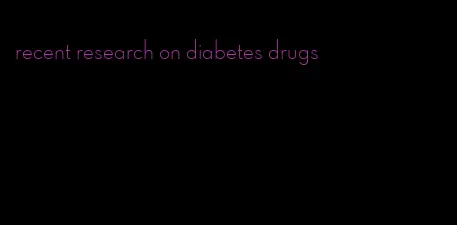 recent research on diabetes drugs